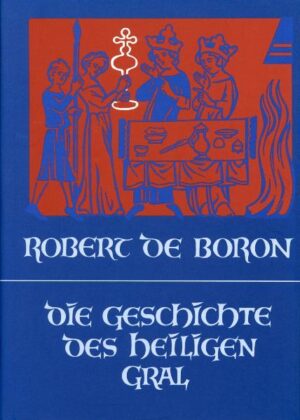 ROBERT DE BORON

DIE GESCHICHTE DES HEILIGEN GRAL